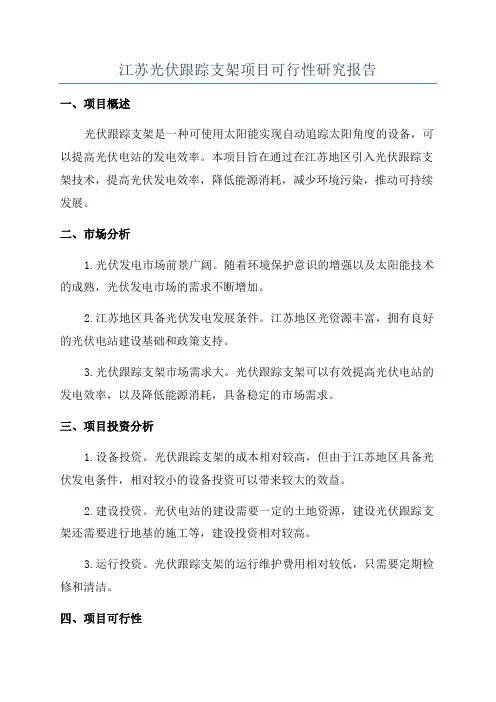 江苏光伏跟踪支架项目可行性研究报告

一、项目概述

光伏跟踪支架是一种可使用太阳能实现自动追踪太阳角度的设备，可以提高光伏电站的发电效率。本项目旨在通过在江苏地区引入光伏跟踪支架技术，提高光伏发电效率，降低能源消耗，减少环境污染，推动可持续发展。

二、市场分析

1.光伏发电市场前景广阔。随着环境保护意识的增强以及太阳能技术的成熟，光伏发电市场的需求不断增加。

2.江苏地区具备光伏发电发展条件。江苏地区光资源丰富，拥有良好的光伏电站建设基础和政策支持。

3.光伏跟踪支架市场需求大。光伏跟踪支架可以有效提高光伏电站的发电效率，以及降低能源消耗，具备稳定的市场需求。

三、项目投资分析

1.设备投资。光伏跟踪支架的成本相对较高，但由于江苏地区具备光伏发电条件，相对较小的设备投资可以带来较大的效益。

2.建设投资。光伏电站的建设需要一定的土地资源，建设光伏跟踪支架还需要进行地基的施工等，建设投资相对较高。

3.运行投资。光伏跟踪支架的运行维护费用相对较低，只需要定期检修和清洁。

四、项目可行性